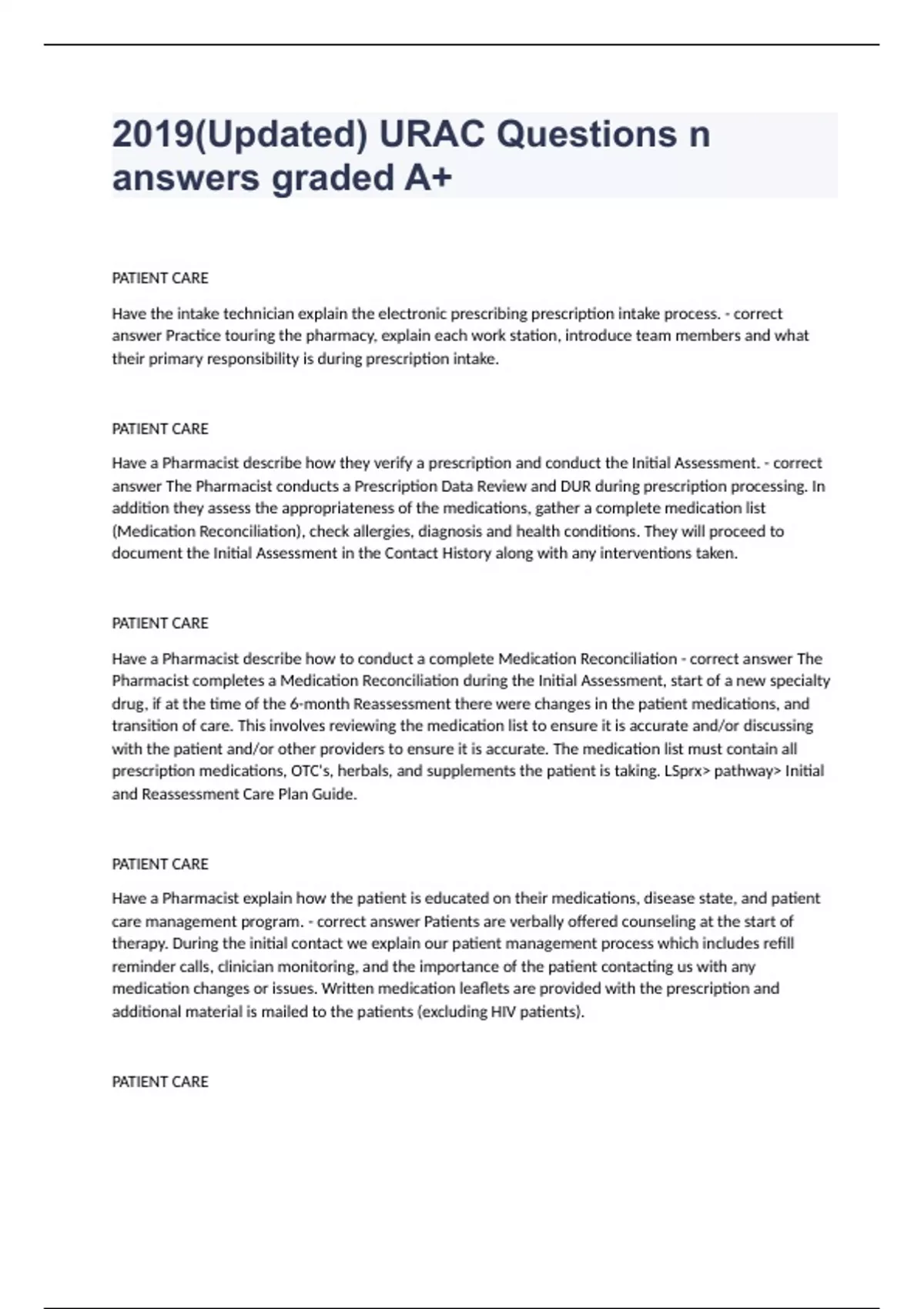 2019(Updated) URAC Questions n answers graded A+

PATIENT CARE

Have the intake technician explain the electronic prescribing prescription intake process. - correct answer Practice touring the pharmacy, explain each work station, introduce team members and what their primary responsibility is during prescription intake.

PATIENT CARE

Have a Pharmacist describe how they verify a prescription and conduct the Initial Assessment. - correct answer The Pharmacist conducts a Prescription Data Review and DUR during prescription processing. In addition they assess the appropriateness of the medications, gather a complete medication list (Medication Reconciliation), check allergies, diagnosis and health conditions. They will proceed to document the Initial Assessment in the Contact History along with any interventions taken.

PATIENT CARE

Have a Pharmacist describe how to conduct a complete Medication Reconciliation - correct answer The Pharmacist completes a Medication Reconciliation during the Initial Assessment, start of a new specialty drug, if at the time of the 6-month Reassessment there were changes in the patient medications, and transition of care. This involves reviewing the medication list to ensure it is accurate and/or discussing with the patient and/or other providers to ensure it is accurate. The medication list must contain all prescription medications, OTC's, herbals, and supplements the patient is taking. LSprx> pathway> Initial and Reassessment Care Plan Guide.

PATIENT CARE

Have a Pharmacist explain how the patient is educated on their medications, disease state, and patient care management program. - correct answer Patients are verbally offered counseling at the start of therapy. During the initial contact we explain our patient management process which includes refill reminder calls, clinician monitoring, and the importance of the patient contacting us with any medication changes or issues. Written medication leaflets are provided with the prescription and additional material is mailed to the patients (excluding HIV patients).

PATIENT CARE